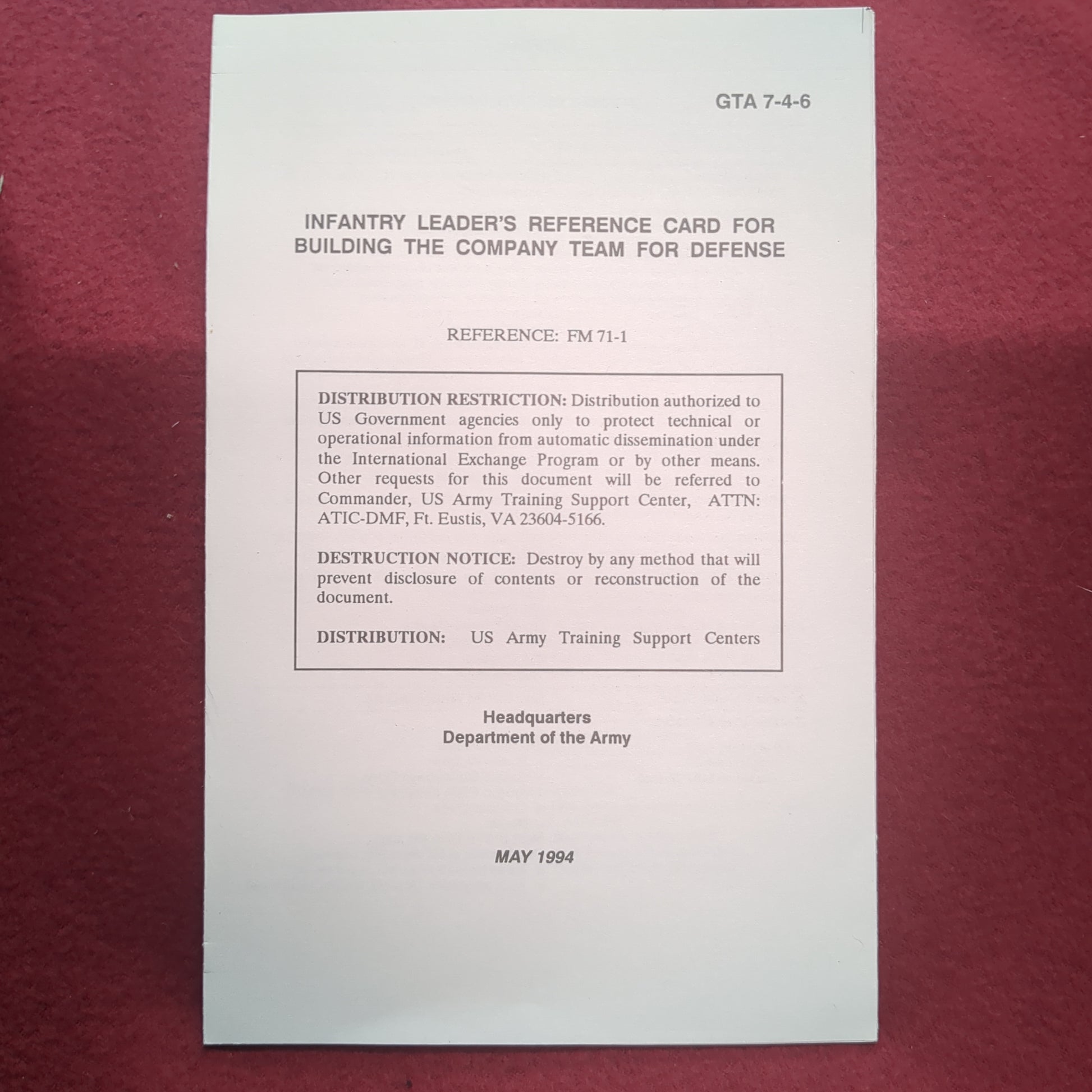 GTA 7-4-6

INFANTRY LEADER'S REFERENCE CARD FOR BUILDING THE COMPANY TEAM FOR DEFENSE

REFERENCE: FM 71-1

DISTRIBUTION RESTRICTION: Distribution authorized to US Government agencies only to protect technical or operational information from automatic dissemination under the International Exchange Program or by other means. Other requests for this document will be referred to Commander, US Army Training Support Center, ATTN: ATIC-DMF, Ft. Eustis, VA 23604-5166.

DESTRUCTION NOTICE: Destroy by any method that will prevent disclosure of contents or reconstruction of the document.

DISTRIBUTION: US Army Training Support Centers

Headquarters
Department of the Army

MAY 1994